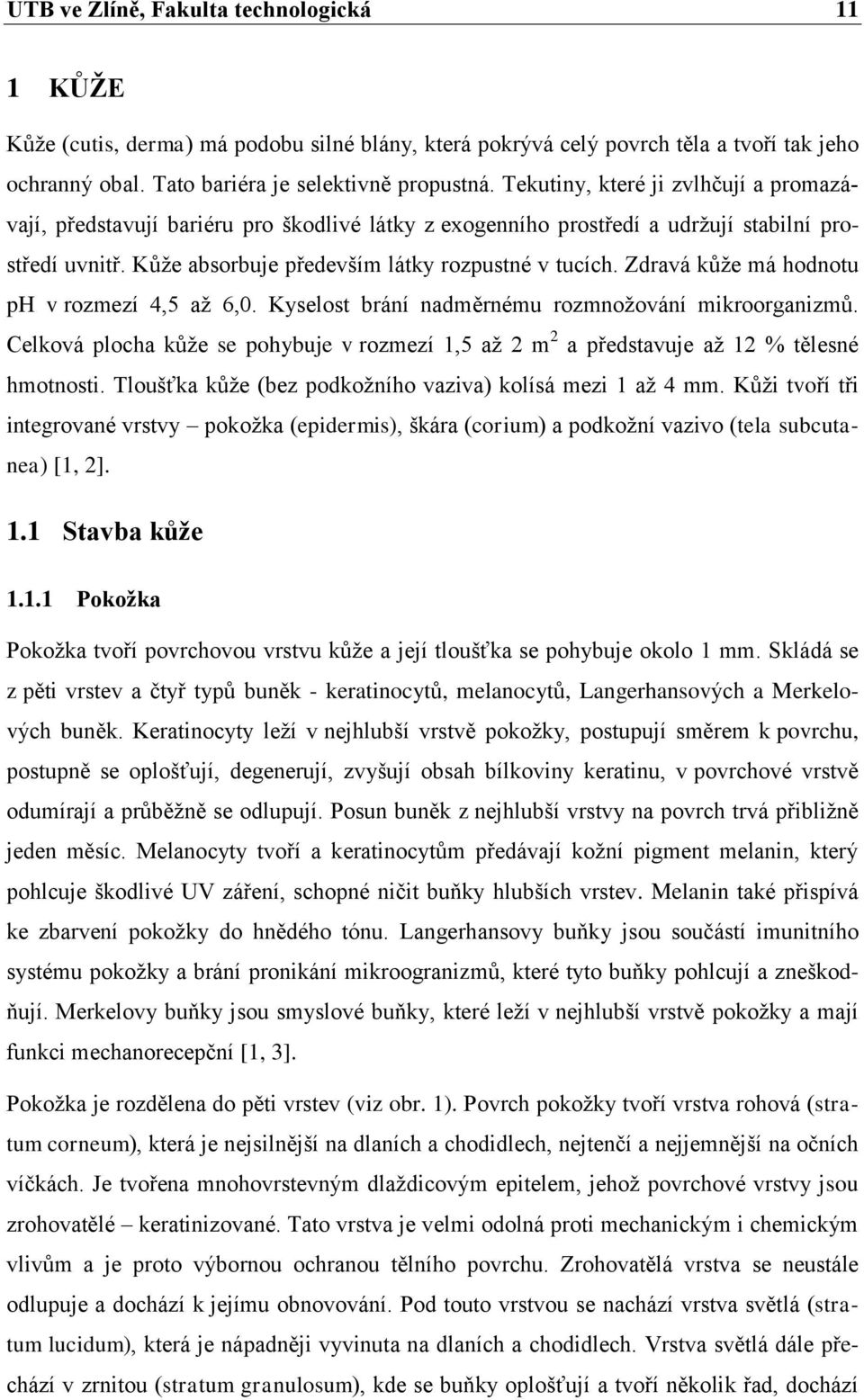 UTB ve Zlíně, Fakulta technologická 11

1 KŮŽE

Kůže (cutis, derma) má podobu silné blány, která pokrývá celý povrch těla a tvoří tak jeho ochranný obal. Tato bariéra je selektivně propustná. Tekutiny, které ji zvlhčují a promazávají, představují bariéru pro škodlivé látky z exogenního prostředí a udržují stabilní prostředí uvnitř. Kůže absorbuje především látky rozpustné v tucích. Zdravá kůže má hodnotu pH v rozmezí 4,5 až 6,0. Kyselost brání nadměrnému rozmnožování mikroorganizmů. Celková plocha kůže se pohybuje v rozmezí 1,5 až 2 $m^2$ a představuje až 12 % tělesné hmotnosti. Tloušťka kůže (bez podkožního vaziva) kolísá mezi 1 až 4 mm. Kůži tvoří tři integrované vrstvy – pokožka (epidermis), škára (corium) a podkožní vazivo (tela subcutanea) [1, 2].

1.1 Stavba kůže

1.1.1 Pokožka

Pokožka tvoří povrchovou vrstvu kůže a její tloušťka se pohybuje okolo 1 mm. Skládá se z pěti vrstev a čtyř typů buněk - keratinocytů, melanocytů, Langerhansových a Merkelových buněk. Keratinocyty leží v nejhlubší vrstvě pokožky, postupují směrem k povrchu, postupně se oplošťují, degenerují, zvyšují obsah bílkoviny keratinu, v povrchové vrstvě odumírají a průběžně se odlupují. Posun buněk z nejhlubší vrstvy na povrch trvá přibližně jeden měsíc. Melanocyty tvoří a keratinocytům předávají kožní pigment melanin, který pohlcuje škodlivé UV záření, schopné ničit buňky hlubších vrstev. Melanin také přispívá ke zbarvení pokožky do hnědého tónu. Langerhansovy buňky jsou součástí imunitního systému pokožky a brání pronikání mikroogranizmů, které tyto buňky pohlcují a zneškodňují. Merkelovy buňky jsou smyslové buňky, které leží v nejhlubší vrstvě pokožky a mají funkci mechanorecepční [1, 3].

Pokožka je rozdělena do pěti vrstev (viz obr. 1). Povrch pokožky tvoří vrstva rohová (stratum corneum), která je nejsilnější na dlaních a chodidlech, nejtenčí a nejjemnější na očních víčkách. Je tvořena mnohovrstevným dlaždicovým epitelem, jehož povrchové vrstvy jsou zrohovatělé – keratinizované. Tato vrstva je velmi odolná proti mechanickým i chemickým vlivům a je proto výbornou ochranou tělního povrchu. Zrohovatělá vrstva se neustále odlupuje a dochází k jejímu obnovování. Pod touto vrstvou se nachází vrstva světlá (stratum lucidum), která je nápadněji vyvinuta na dlaních a chodidlech. Vrstva světlá dále přechází v zrnitou (stratum granulosum), kde se buňky oplošťují a tvoří několik řad, dochází